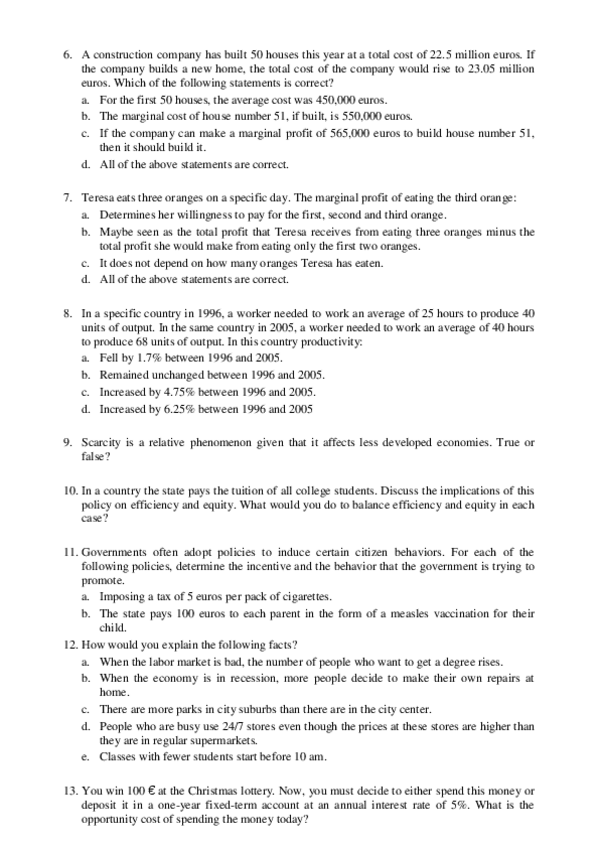 6. A construction company has built 50 houses this year at a total cost of 22.5 million euros. If the company builds a new home, the total cost of the company would rise to 23.05 million euros. Which of the following statements is correct?
a. For the first 50 houses, the average cost was 450,000 euros.
b. The marginal cost of house number 51, if built, is 550,000 euros.
c. If the company can make a marginal profit of 565,000 euros to build house number 51, then it should build it.
d. All of the above statements are correct.

7. Teresa eats three oranges on a specific day. The marginal profit of eating the third orange:
a. Determines her willingness to pay for the first, second and third orange.
b. Maybe seen as the total profit that Teresa receives from eating three oranges minus the total profit she would make from eating only the first two oranges.
c. It does not depend on how many oranges Teresa has eaten.
d. All of the above statements are correct.

8. In a specific country in 1996, a worker needed to work an average of 25 hours to produce 40 units of output. In the same country in 2005, a worker needed to work an average of 40 hours to produce 68 units of output. In this country productivity:
a. Fell by 1.7% between 1996 and 2005.
b. Remained unchanged between 1996 and 2005.
c. Increased by 4.75% between 1996 and 2005.
d. Increased by 6.25% between 1996 and 2005

9. Scarcity is a relative phenomenon given that it affects less developed economies. True or false?

10. In a country the state pays the tuition of all college students. Discuss the implications of this policy on efficiency and equity. What would you do to balance efficiency and equity in each case?

11. Governments often adopt policies to induce certain citizen behaviors. For each of the following policies, determine the incentive and the behavior that the government is trying to promote.
a. Imposing a tax of 5 euros per pack of cigarettes.
b. The state pays 100 euros to each parent in the form of a measles vaccination for their child.

12. How would you explain the following facts?
a. When the labor market is bad, the number of people who want to get a degree rises.
b. When the economy is in recession, more people decide to make their own repairs at home.
c. There are more parks in city suburbs than there are in the city center.
d. People who are busy use 24/7 stores even though the prices at these stores are higher than they are in regular supermarkets.
e. Classes with fewer students start before 10 am.

13. You win 100 € at the Christmas lottery. Now, you must decide to either spend this money or deposit it in a one-year fixed-term account at an annual interest rate of 5%. What is the opportunity cost of spending the money today?